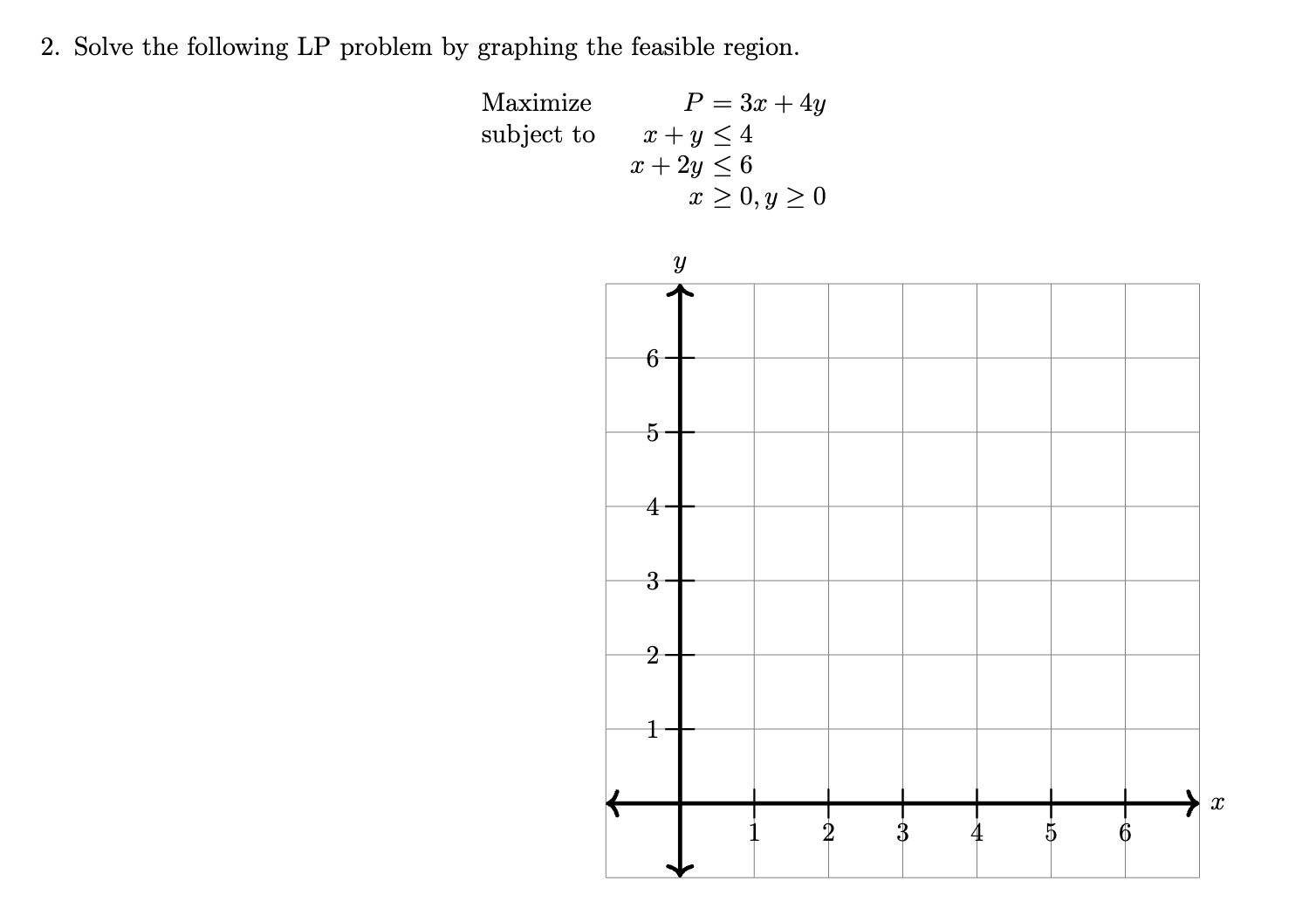 2. Solve the following LP problem by graphing the feasible region.

Maximize $P = 3x + 4y$
subject to $x + y \leq 4$
$x + 2y \leq 6$
$x \geq 0, y \geq 0$

$y$

6
5
4
3
2
1

1 2 3 4 5 6 $x$